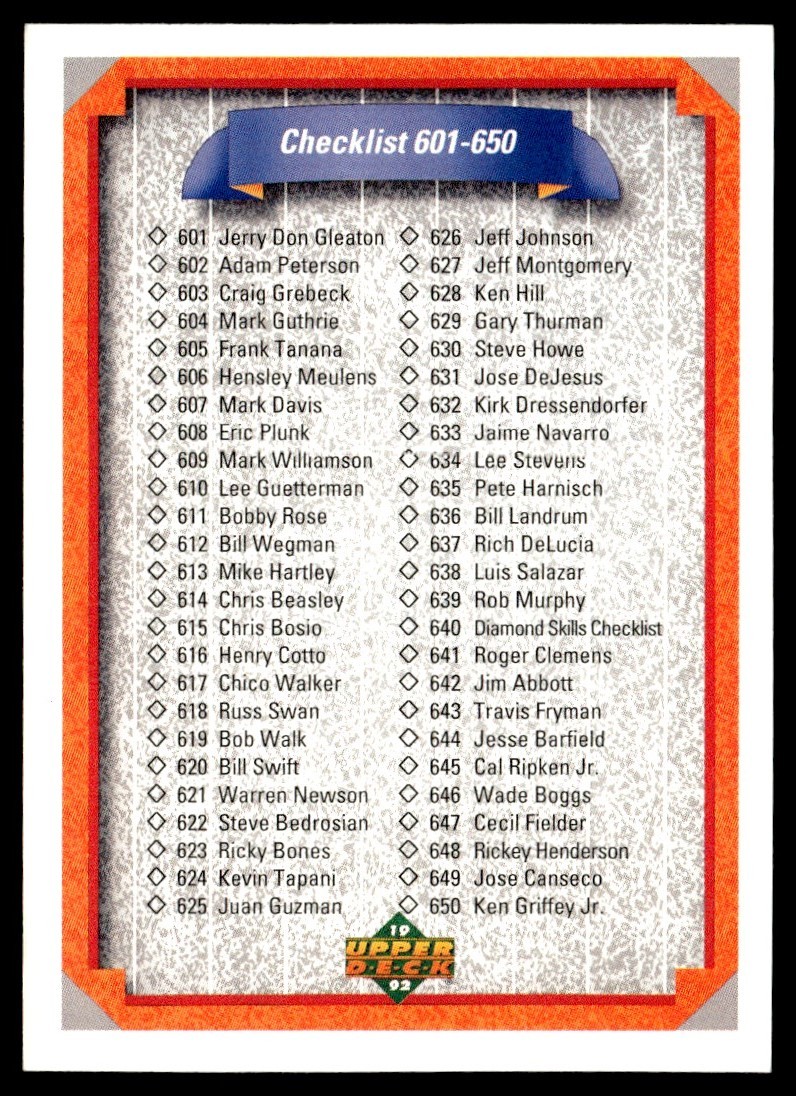 Checklist 601-650

◇ 601 Jerry Don Gleaton
◇ 602 Adam Peterson
◇ 603 Craig Grebeck
◇ 604 Mark Guthrie
◇ 605 Frank Tanana
◇ 606 Hensley Meulens
◇ 607 Mark Davis
◇ 608 Eric Plunk
◇ 609 Mark Williamson
◇ 610 Lee Guetterman
◇ 611 Bobby Rose
◇ 612 Bill Wegman
◇ 613 Mike Hartley
◇ 614 Chris Beasley
◇ 615 Chris Bosio
◇ 616 Henry Cotto
◇ 617 Chico Walker
◇ 618 Russ Swan
◇ 619 Bob Walk
◇ 620 Bill Swift
◇ 621 Warren Newson
◇ 622 Steve Bedrosian
◇ 623 Ricky Bones
◇ 624 Kevin Tapani
◇ 625 Juan Guzman

◇ 626 Jeff Johnson
◇ 627 Jeff Montgomery
◇ 628 Ken Hill
◇ 629 Gary Thurman
◇ 630 Steve Howe
◇ 631 Jose DeJesus
◇ 632 Kirk Dressendorfer
◇ 633 Jaime Navarro
◇ 634 Lee Stevens
◇ 635 Pete Harnisch
◇ 636 Bill Landrum
◇ 637 Rich DeLucia
◇ 638 Luis Salazar
◇ 639 Rob Murphy
◇ 640 Diamond Skills Checklist
◇ 641 Roger Clemens
◇ 642 Jim Abbott
◇ 643 Travis Fryman
◇ 644 Jesse Barfield
◇ 645 Cal Ripken Jr.
◇ 646 Wade Boggs
◇ 647 Cecil Fielder
◇ 648 Rickey Henderson
◇ 649 Jose Canseco
◇ 650 Ken Griffey Jr.

19 UPPER DECK 92